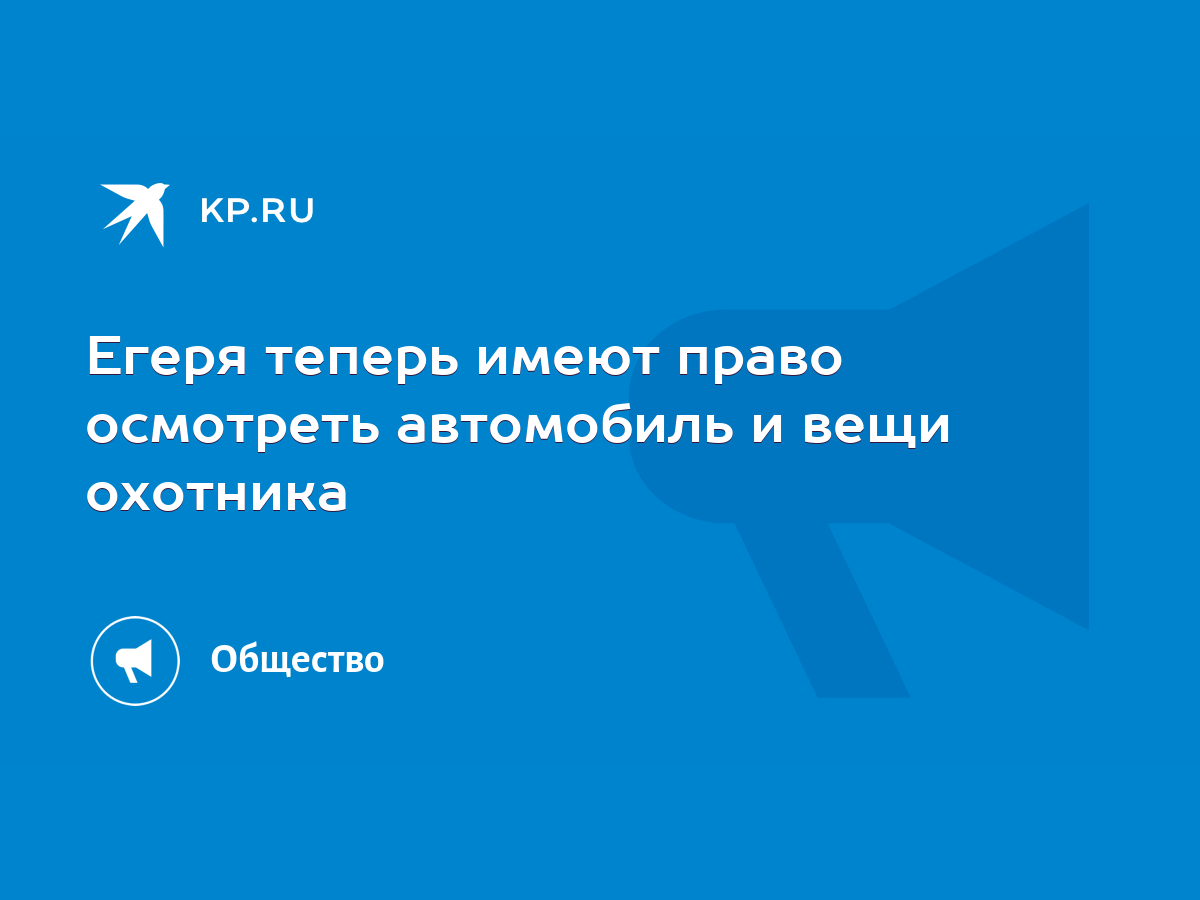 KP.RU

Егеря теперь имеют право осмотреть автомобиль и вещи охотника

Общество